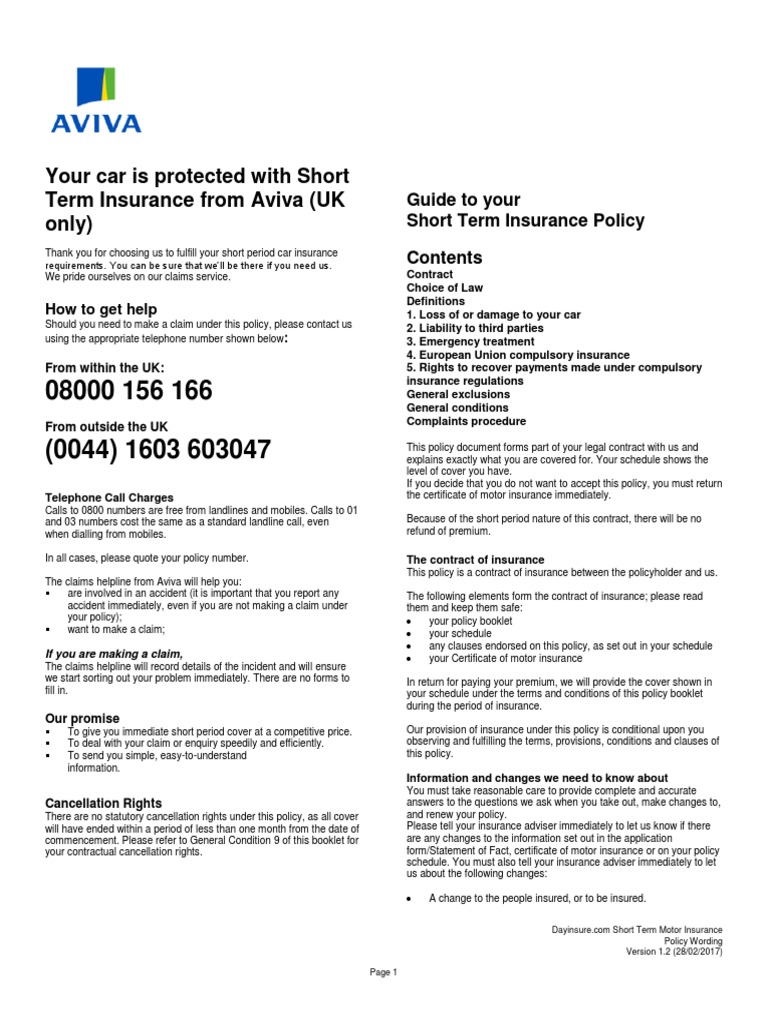 AVIVA

Your car is protected with Short Term Insurance from Aviva (UK only)

Thank you for choosing us to fulfill your short period car insurance requirements. You can be sure that we'll be there if you need us. We pride ourselves on our claims service.

How to get help
Should you need to make a claim under this policy, please contact us using the appropriate telephone number shown below:

From within the UK:
08000 156 166

From outside the UK
(0044) 1603 603047

Telephone Call Charges
Calls to 0800 numbers are free from landlines and mobiles. Calls to 01 and 03 numbers cost the same as a standard landline call, even when dialling from mobiles.

In all cases, please quote your policy number.

The claims helpline from Aviva will help you:
▪ are involved in an accident (it is important that you report any accident immediately, even if you are not making a claim under your policy);
▪ want to make a claim;

If you are making a claim,
The claims helpline will record details of the incident and will ensure we start sorting out your problem immediately. There are no forms to fill in.

Our promise
▪ To give you immediate short period cover at a competitive price.
▪ To deal with your claim or enquiry speedily and efficiently.
▪ To send you simple, easy-to-understand information.

Cancellation Rights
There are no statutory cancellation rights under this policy, as all cover will have ended within a period of less than one month from the date of commencement. Please refer to General Condition 9 of this booklet for your contractual cancellation rights.

Guide to your
Short Term Insurance Policy

Contents
Contract
Choice of Law
Definitions
1. Loss of or damage to your car
2. Liability to third parties
3. Emergency treatment
4. European Union compulsory insurance
5. Rights to recover payments made under compulsory insurance regulations
General exclusions
General conditions
Complaints procedure

This policy document forms part of your legal contract with us and explains exactly what you are covered for. Your schedule shows the level of cover you have.
If you decide that you do not want to accept this policy, you must return the certificate of motor insurance immediately.

Because of the short period nature of this contract, there will be no refund of premium.

The contract of insurance
This policy is a contract of insurance between the policyholder and us.

The following elements form the contract of insurance; please read them and keep them safe:
• your policy booklet
• your schedule
• any clauses endorsed on this policy, as set out in your schedule
• your Certificate of motor insurance

In return for paying your premium, we will provide the cover shown in your schedule under the terms and conditions of this policy booklet during the period of insurance.

Our provision of insurance under this policy is conditional upon you observing and fulfilling the terms, provisions, conditions and clauses of this policy.

Information and changes we need to know about
You must take reasonable care to provide complete and accurate answers to the questions we ask when you take out, make changes to, and renew your policy.
Please tell your insurance adviser immediately to let us know if there are any changes to the information set out in the application form/Statement of Fact, certificate of motor insurance or on your policy schedule. You must also tell your insurance adviser immediately to let us about the following changes:

• A change to the people insured, or to be insured.

Dayinsure.com Short Term Motor Insurance
Policy Wording
Version 1.2 (28/02/2017)

Page 1